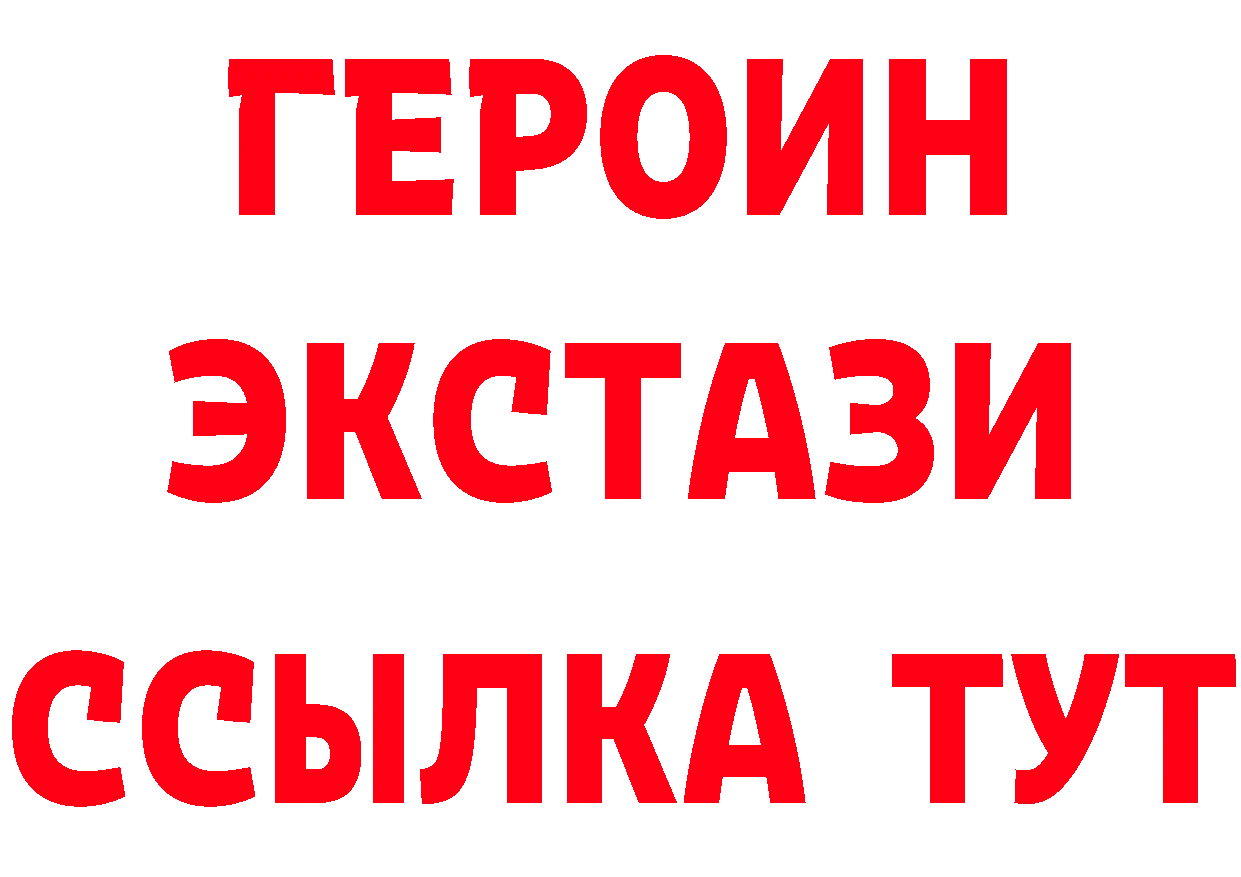 ГЕРОИН ЭКСТАЗИ ССЫЛКА ТУТ